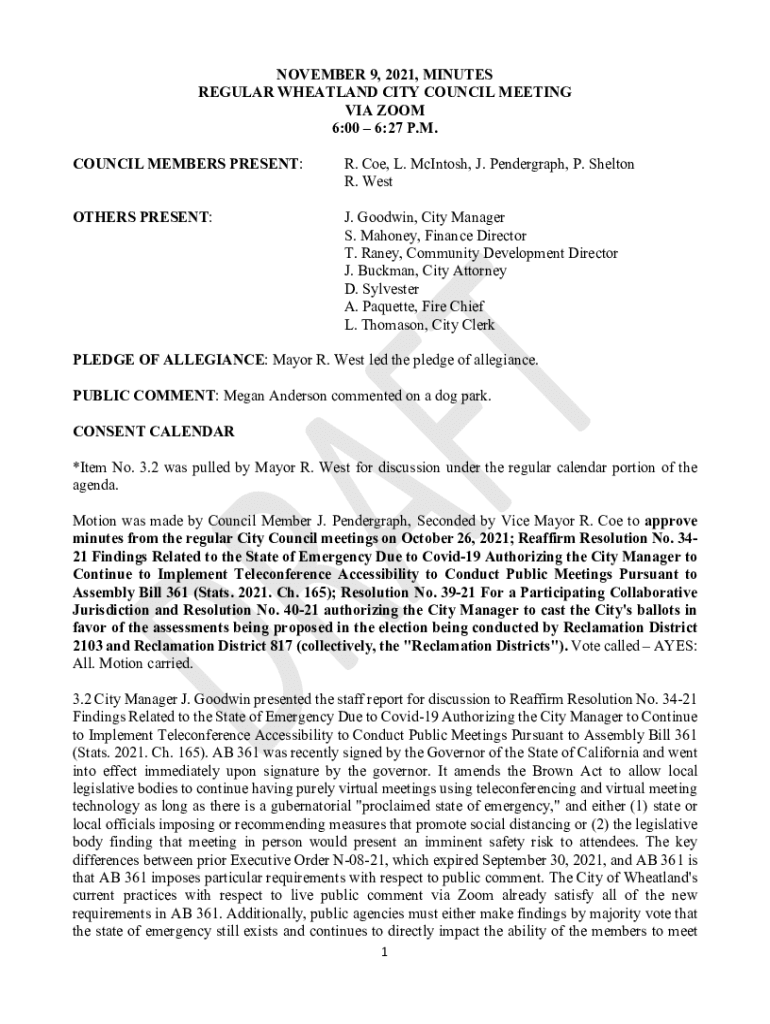 NOVEMBER 9, 2021, MINUTES
REGULAR WHEATLAND CITY COUNCIL MEETING
VIA ZOOM
6:00 – 6:27 P.M.

COUNCIL MEMBERS PRESENT: R. Coe, L. McIntosh, J. Pendergraph, P. Shelton
R. West

OTHERS PRESENT: J. Goodwin, City Manager
S. Mahoney, Finance Director
T. Raney, Community Development Director
J. Buckman, City Attorney
D. Sylvester
A. Paquette, Fire Chief
L. Thomason, City Clerk

PLEDGE OF ALLEGIANCE: Mayor R. West led the pledge of allegiance.

PUBLIC COMMENT: Megan Anderson commented on a dog park.

CONSENT CALENDAR

*Item No. 3.2 was pulled by Mayor R. West for discussion under the regular calendar portion of the agenda.

Motion was made by Council Member J. Pendergraph, Seconded by Vice Mayor R. Coe to approve minutes from the regular City Council meetings on October 26, 2021; Reaffirm Resolution No. 34-21 Findings Related to the State of Emergency Due to Covid-19 Authorizing the City Manager to Continue to Implement Teleconference Accessibility to Conduct Public Meetings Pursuant to Assembly Bill 361 (Stats. 2021. Ch. 165); Resolution No. 39-21 For a Participating Collaborative Jurisdiction and Resolution No. 40-21 authorizing the City Manager to cast the City's ballots in favor of the assessments being proposed in the election being conducted by Reclamation District 2103 and Reclamation District 817 (collectively, the "Reclamation Districts"). Vote called – AYES: All. Motion carried.

3.2 City Manager J. Goodwin presented the staff report for discussion to Reaffirm Resolution No. 34-21 Findings Related to the State of Emergency Due to Covid-19 Authorizing the City Manager to Continue to Implement Teleconference Accessibility to Conduct Public Meetings Pursuant to Assembly Bill 361 (Stats. 2021. Ch. 165). AB 361 was recently signed by the Governor of the State of California and went into effect immediately upon signature by the governor. It amends the Brown Act to allow local legislative bodies to continue having purely virtual meetings using teleconferencing and virtual meeting technology as long as there is a gubernatorial "proclaimed state of emergency," and either (1) state or local officials imposing or recommending measures that promote social distancing or (2) the legislative body finding that meeting in person would present an imminent safety risk to attendees. The key differences between prior Executive Order N-08-21, which expired September 30, 2021, and AB 361 is that AB 361 imposes particular requirements with respect to public comment. The City of Wheatland's current practices with respect to live public comment via Zoom already satisfy all of the new requirements in AB 361. Additionally, public agencies must either make findings by majority vote that the state of emergency still exists and continues to directly impact the ability of the members to meet

1

DRAFT